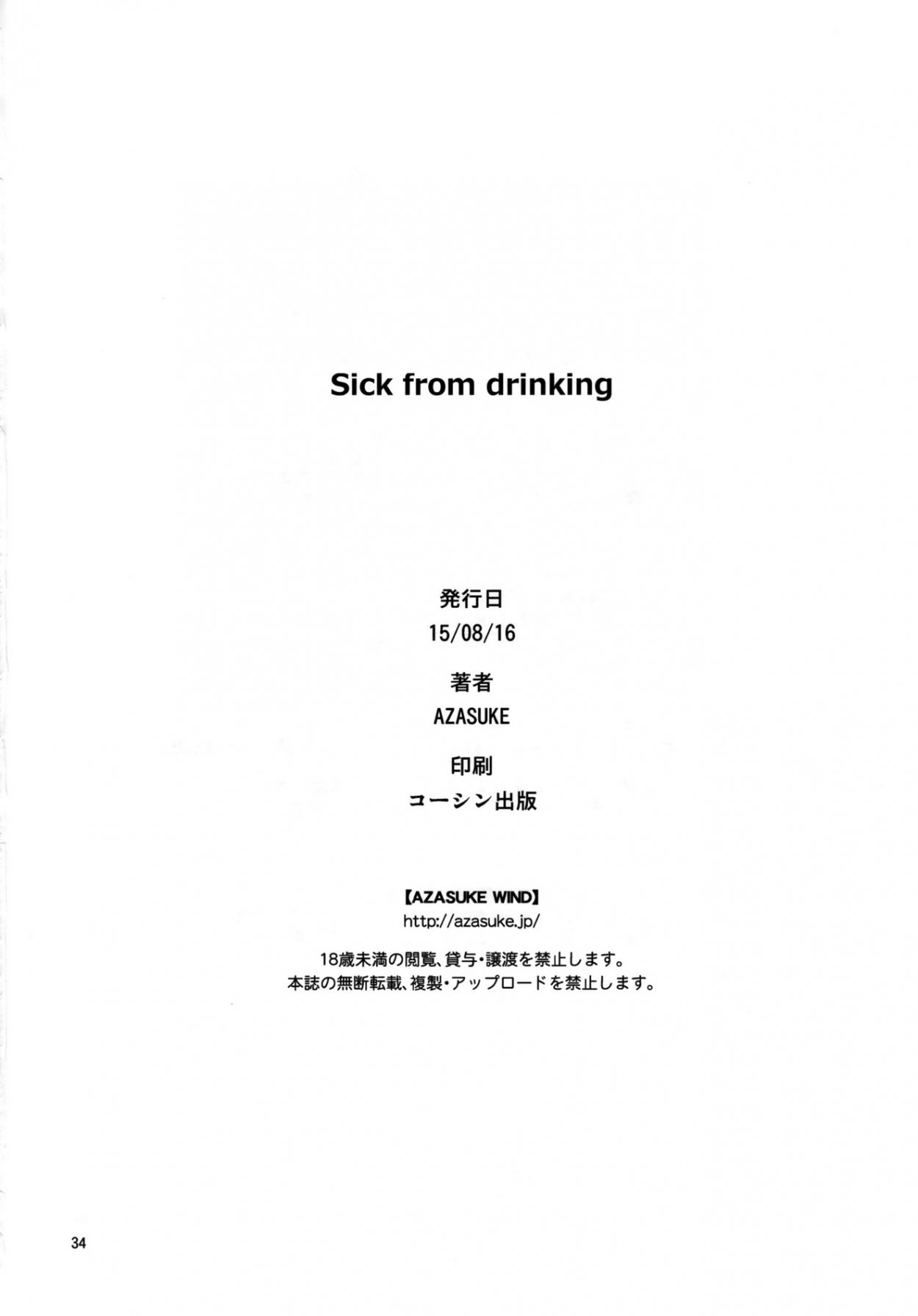 Sick from drinking

発行日
15/08/16

著者
AZASUKE

印刷
コーシン出版

【AZASUKE WIND】
http://azasuke.jp/

18歳未満の閲覧、貸与・譲渡を禁止します。
本誌の無断転載、複製・アップロードを禁止します。

34